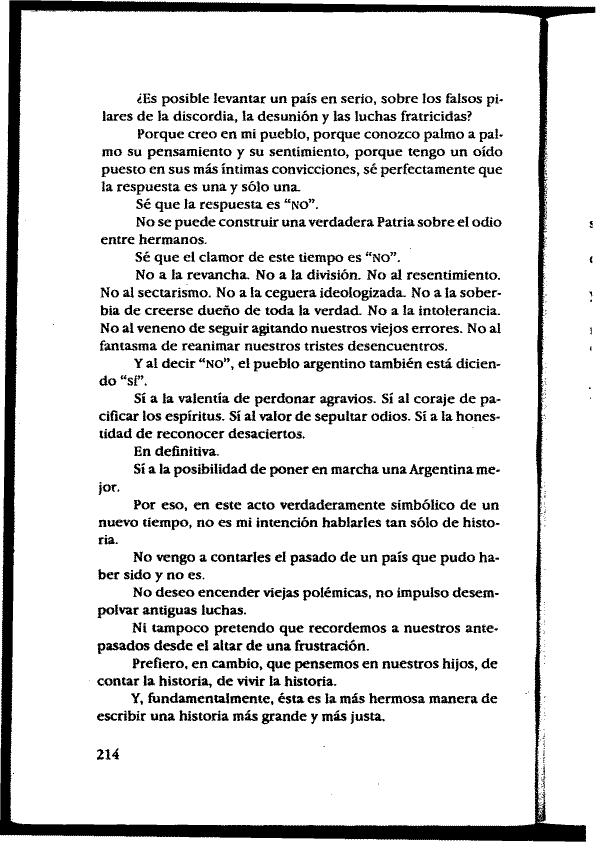 ¿Es posible levantar un país en serio, sobre los falsos pilares de la discordia, la desunión y las luchas fratricidas?

Porque creo en mi pueblo, porque conozco palmo a palmo su pensamiento y su sentimiento, porque tengo un oído puesto en sus más íntimas convicciones, sé perfectamente que la respuesta es una y sólo una.

Sé que la respuesta es "NO".

No se puede construir una verdadera Patria sobre el odio entre hermanos.

Sé que el clamor de este tiempo es "NO".

No a la revancha. No a la división. No al resentimiento. No al sectarismo. No a la ceguera ideologizada. No a la soberbia de creerse dueño de toda la verdad. No a la intolerancia. No al veneno de seguir agitando nuestros viejos errores. No al fantasma de reanimar nuestros tristes desencuentros.

Y al decir "NO", el pueblo argentino también está diciendo "SÍ".

Sí a la valentía de perdonar agravios. Sí al coraje de pacificar los espíritus. Sí al valor de sepultar odios. Sí a la honestidad de reconocer desaciertos.

En definitiva.

Sí a la posibilidad de poner en marcha una Argentina mejor.

Por eso, en este acto verdaderamente simbólico de un nuevo tiempo, no es mi intención hablarles tan sólo de historia.

No vengo a contarles el pasado de un país que pudo haber sido y no es.

No deseo encender viejas polémicas, no impulso desempolvar antiguas luchas.

Ni tampoco pretendo que recordemos a nuestros antepasados desde el altar de una frustración.

Prefiero, en cambio, que pensemos en nuestros hijos, de contar la historia, de vivir la historia.

Y, fundamentalmente, ésta es la más hermosa manera de escribir una historia más grande y más justa.

214